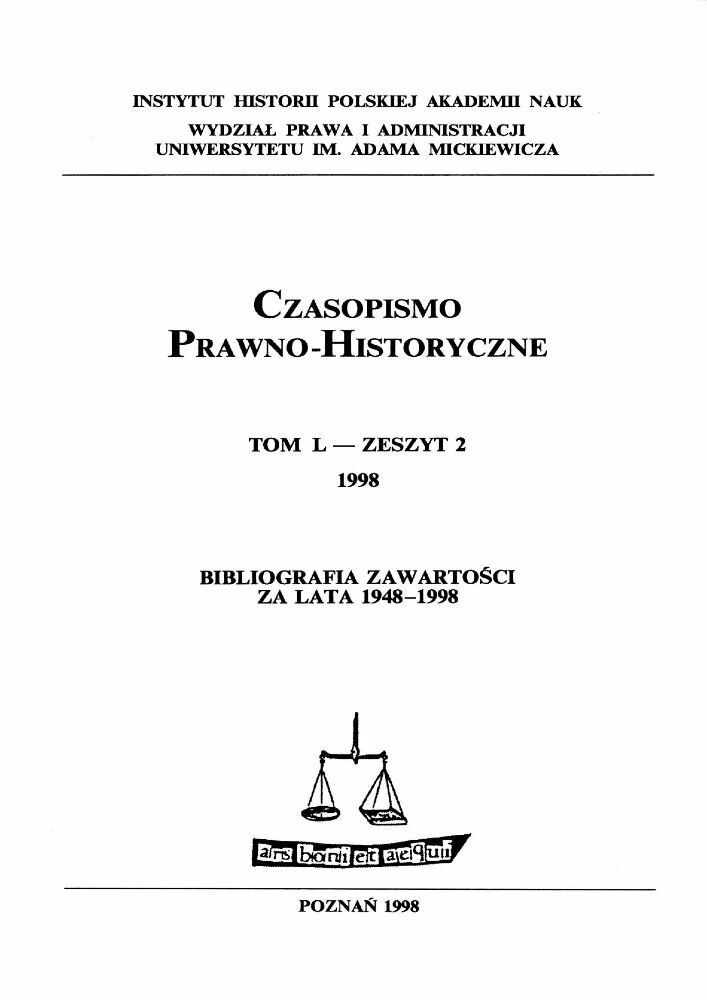 INSTYTUT HISTORII POLSKIEJ AKADEMII NAUK
WYDZIAŁ PRAWA I ADMINISTRACJI
UNIWERSYTETU IM. ADAMA MICKIEWICZA

CZASOPISMO
PRAWNO-HISTORYCZNE

TOM L — ZESZYT 2
1998

BIBLIOGRAFIA ZAWARTOŚCI
ZA LATA 1948–1998

ars boni et aequi

POZNAŃ 1998